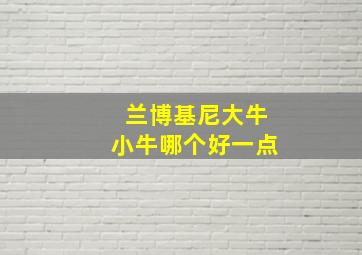 兰博基尼大牛
小牛哪个好一点